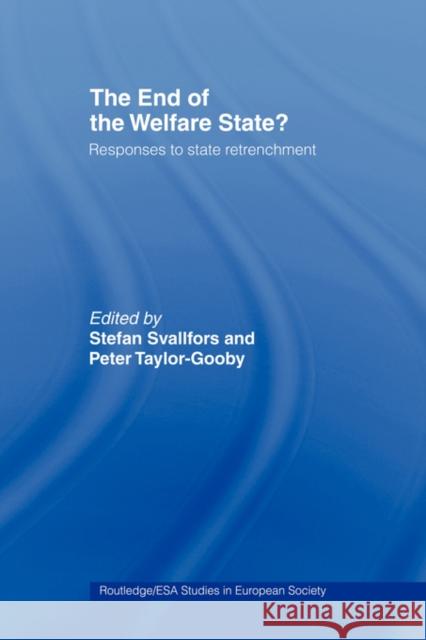 The End of the Welfare State?

Responses to state retrenchment

Edited by
Stefan Svallfors and
Peter Taylor-Gooby

Routledge/ESA Studies in European Society